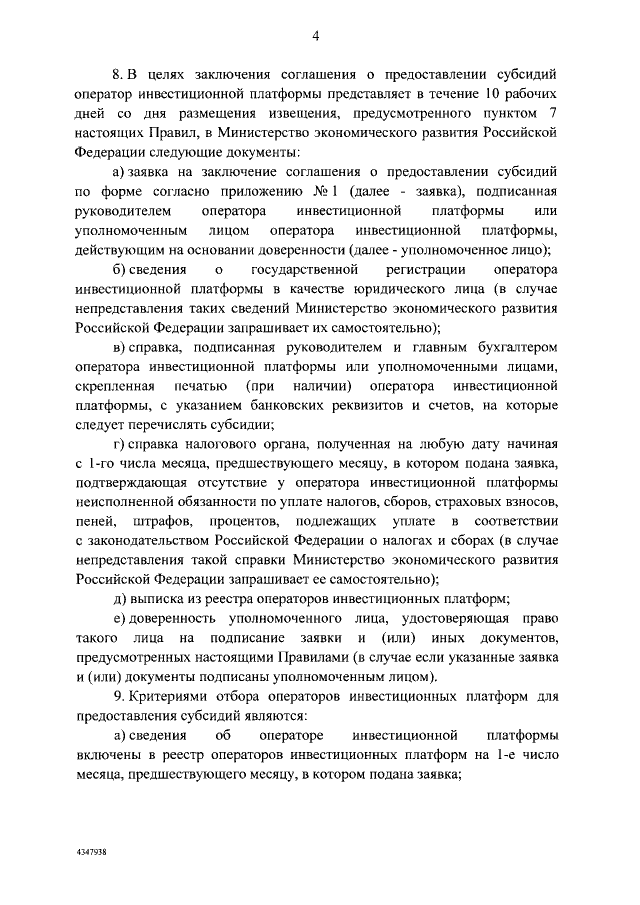 4

8. В целях заключения соглашения о предоставлении субсидий оператор инвестиционной платформы представляет в течение 10 рабочих дней со дня размещения извещения, предусмотренного пунктом 7 настоящих Правил, в Министерство экономического развития Российской Федерации следующие документы:

а) заявка на заключение соглашения о предоставлении субсидий по форме согласно приложению № 1 (далее - заявка), подписанная руководителем оператора инвестиционной платформы или уполномоченным лицом оператора инвестиционной платформы, действующим на основании доверенности (далее - уполномоченное лицо);

б) сведения о государственной регистрации оператора инвестиционной платформы в качестве юридического лица (в случае непредставления таких сведений Министерство экономического развития Российской Федерации запрашивает их самостоятельно);

в) справка, подписанная руководителем и главным бухгалтером оператора инвестиционной платформы или уполномоченными лицами, скрепленная печатью (при наличии) оператора инвестиционной платформы, с указанием банковских реквизитов и счетов, на которые следует перечислять субсидии;

г) справка налогового органа, полученная на любую дату начиная с 1-го числа месяца, предшествующего месяцу, в котором подана заявка, подтверждающая отсутствие у оператора инвестиционной платформы неисполненной обязанности по уплате налогов, сборов, страховых взносов, пеней, штрафов, процентов, подлежащих уплате в соответствии с законодательством Российской Федерации о налогах и сборах (в случае непредставления такой справки Министерство экономического развития Российской Федерации запрашивает ее самостоятельно);

д) выписка из реестра операторов инвестиционных платформ;

е) доверенность уполномоченного лица, удостоверяющая право такого лица на подписание заявки и (или) иных документов, предусмотренных настоящими Правилами (в случае если указанные заявка и (или) документы подписаны уполномоченным лицом).

9. Критериями отбора операторов инвестиционных платформ для предоставления субсидий являются:

а) сведения об операторе инвестиционной платформы включены в реестр операторов инвестиционных платформ на 1-е число месяца, предшествующего месяцу, в котором подана заявка;

4347938